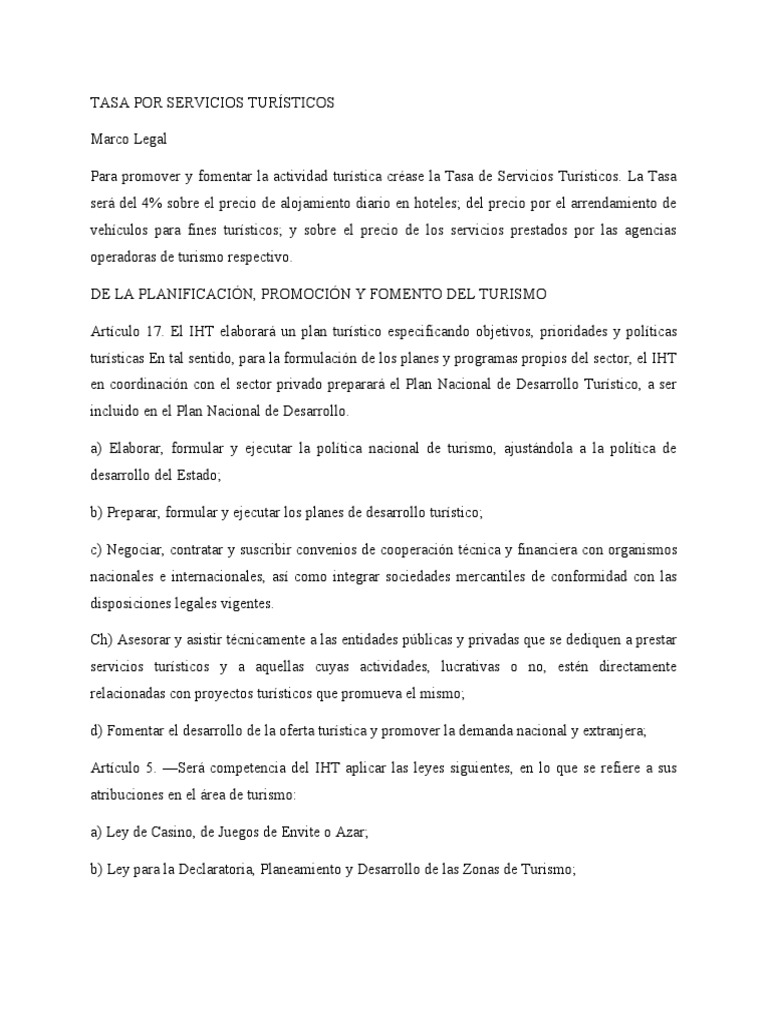 TASA POR SERVICIOS TURÍSTICOS

Marco Legal

Para promover y fomentar la actividad turística créase la Tasa de Servicios Turísticos. La Tasa será del 4% sobre el precio de alojamiento diario en hoteles; del precio por el arrendamiento de vehículos para fines turísticos; y sobre el precio de los servicios prestados por las agencias operadoras de turismo respectivo.

DE LA PLANIFICACIÓN, PROMOCIÓN Y FOMENTO DEL TURISMO

Artículo 17. El IHT elaborará un plan turístico especificando objetivos, prioridades y políticas turísticas En tal sentido, para la formulación de los planes y programas propios del sector, el IHT en coordinación con el sector privado preparará el Plan Nacional de Desarrollo Turístico, a ser incluido en el Plan Nacional de Desarrollo.

a) Elaborar, formular y ejecutar la política nacional de turismo, ajustándola a la política de desarrollo del Estado;

b) Preparar, formular y ejecutar los planes de desarrollo turístico;

c) Negociar, contratar y suscribir convenios de cooperación técnica y financiera con organismos nacionales e internacionales, así como integrar sociedades mercantiles de conformidad con las disposiciones legales vigentes.

Ch) Asesorar y asistir técnicamente a las entidades públicas y privadas que se dediquen a prestar servicios turísticos y a aquellas cuyas actividades, lucrativas o no, estén directamente relacionadas con proyectos turísticos que promueva el mismo;

d) Fomentar el desarrollo de la oferta turística y promover la demanda nacional y extranjera;

Artículo 5. —Será competencia del IHT aplicar las leyes siguientes, en lo que se refiere a sus atribuciones en el área de turismo:

a) Ley de Casino, de Juegos de Envite o Azar;

b) Ley para la Declaratoria, Planeamiento y Desarrollo de las Zonas de Turismo;